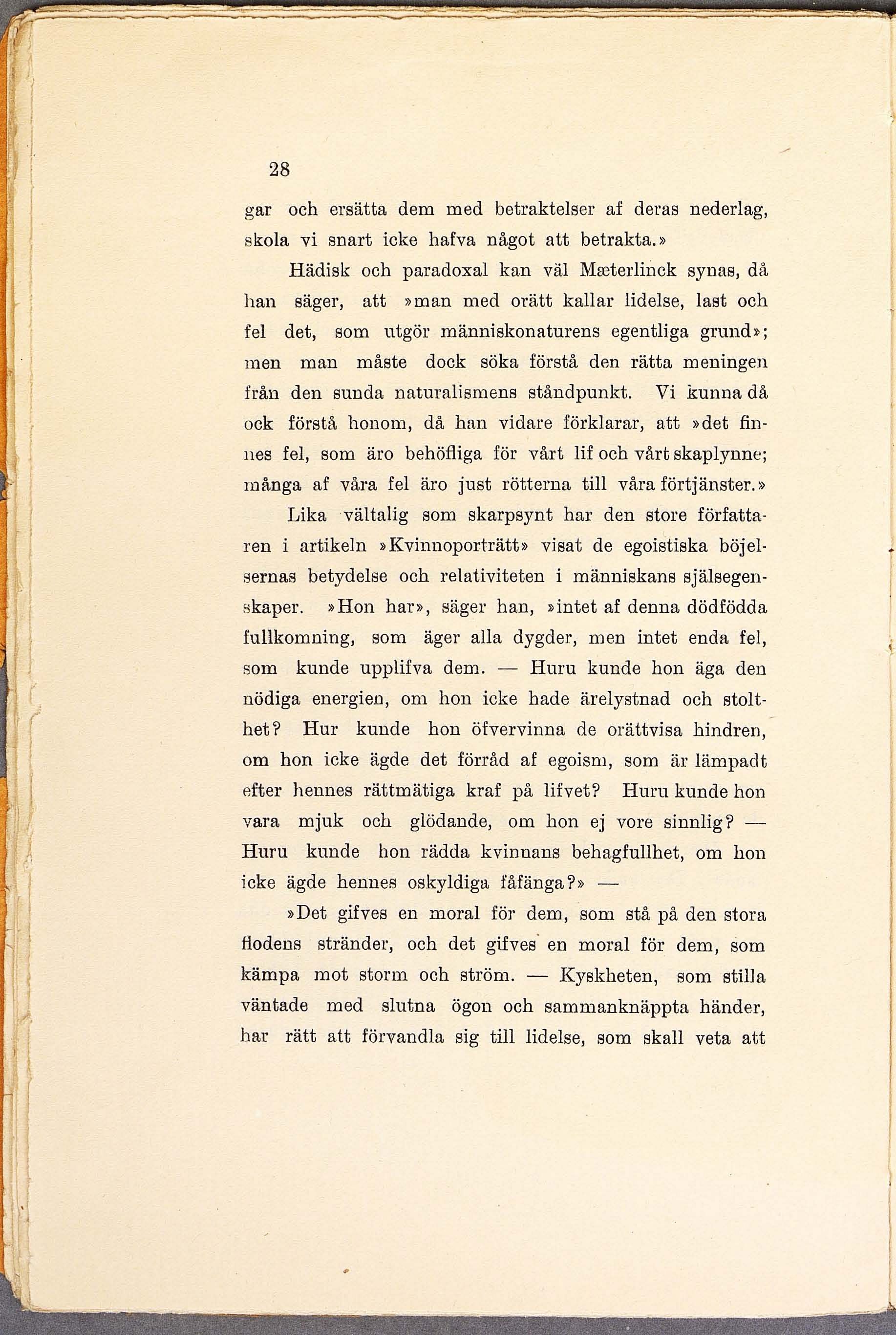 28

gar och ersätta dem med betraktelser af deras nederlag, skola vi snart icke hafva något att betrakta.»

Hädisk och paradoxal kan väl Mæterlinck synas, då han säger, att »man med orätt kallar lidelse, last och fel det, som utgör människonaturens egentliga grund»; men man måste dock söka förstå den rätta meningen från den sunda naturalismens ståndpunkt. Vi kunna då ock förstå honom, då han vidare förklarar, att »det finnes fel, som äro behöfliga för vårt lif och vårt skaplynne; många af våra fel äro just rötterna till våra förtjänster.»

Lika vältalig som skarpsynt har den store författaren i artikeln »Kvinnoporträtt» visat de egoistiska böjelsernas betydelse och relativiteten i människans själsegenskaper. »Hon har», säger han, »intet af denna dödfödda fullkomning, som äger alla dygder, men intet enda fel, som kunde upplifva dem. — Huru kunde hon äga den nödiga energien, om hon icke hade ärelystnad och stolthet? Hur kunde hon öfvervinna de orättvisa hindren, om hon icke ägde det förråd af egoism, som är lämpadt efter hennes rättmätiga kraf på lifvet? Huru kunde hon vara mjuk och glödande, om hon ej vore sinnlig? — Huru kunde hon rädda kvinnans behagfullhet, om hon icke ägde hennes oskyldiga fåfänga?» —

»Det gifves en moral för dem, som stå på den stora flodens stränder, och det gifves en moral för dem, som kämpa mot storm och ström. — Kyskheten, som stilla väntade med slutna ögon och sammanknäppta händer, har rätt att förvandla sig till lidelse, som skall veta att